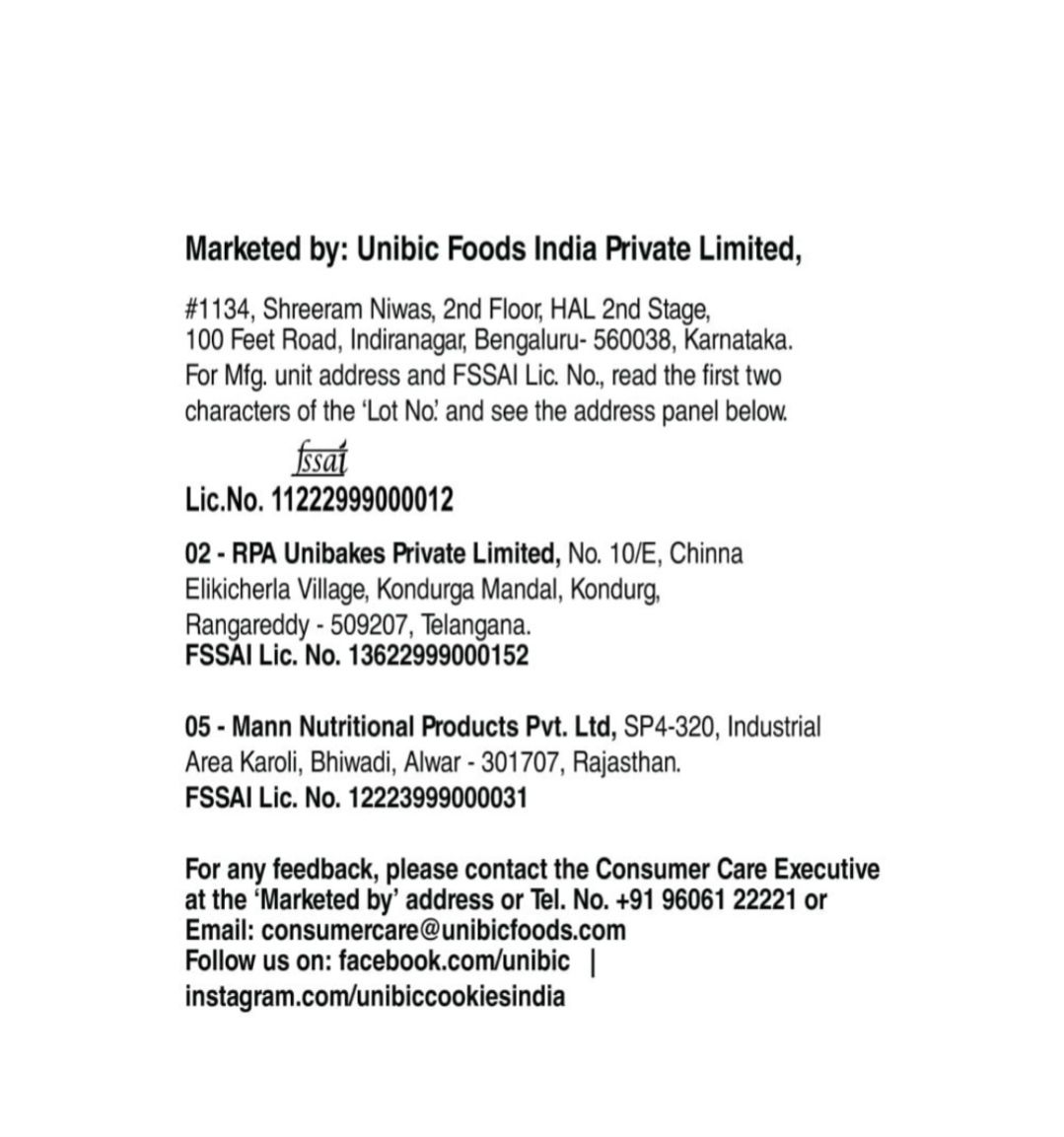 Marketed by: Unibic Foods India Private Limited,

#1134, Shreeram Niwas, 2nd Floor, HAL 2nd Stage, 100 Feet Road, Indiranagar, Bengaluru- 560038, Karnataka. For Mfg. unit address and FSSAI Lic. No., read the first two characters of the 'Lot No.' and see the address panel below.

fssai
Lic.No. 11222999000012

02 - RPA Unibakes Private Limited, No. 10/E, Chinna Elikicherla Village, Kondurga Mandal, Kondurg, Rangareddy - 509207, Telangana.
FSSAI Lic. No. 13622999000152

05 - Mann Nutritional Products Pvt. Ltd, SP4-320, Industrial Area Karoli, Bhiwadi, Alwar - 301707, Rajasthan.
FSSAI Lic. No. 12223999000031

For any feedback, please contact the Consumer Care Executive at the 'Marketed by' address or Tel. No. +91 96061 22221 or Email: consumercare@unibicfoods.com
Follow us on: facebook.com/unibic |
instagram.com/unibiccookiesindia